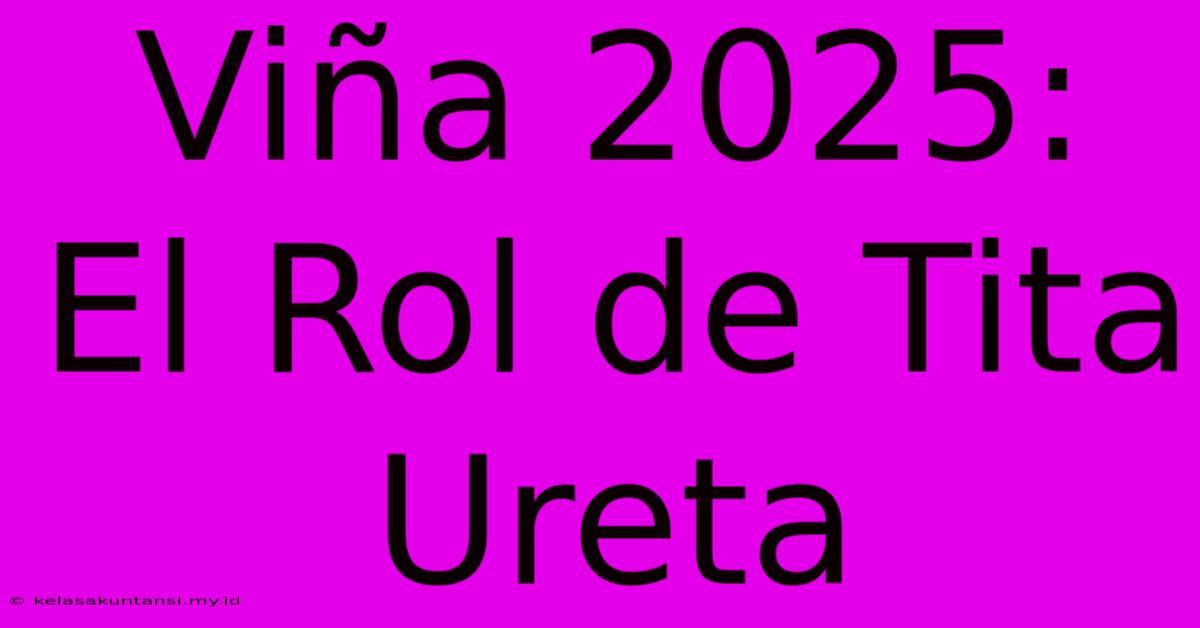 Viña 2025: El Rol de Tita Ureta

© kelasakuntansi.my.id